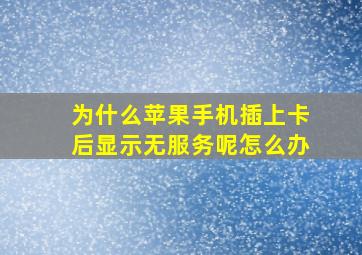 为什么苹果手机插上卡后显示无服务呢怎么办